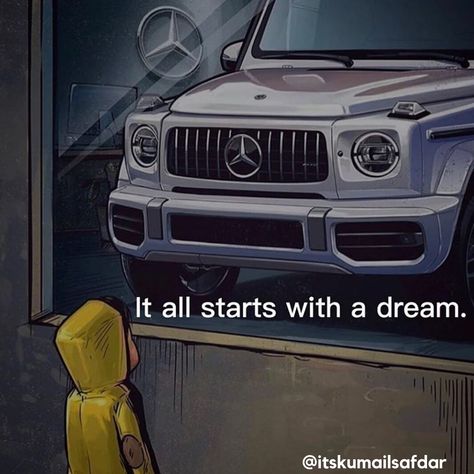 It all starts with a dream.

@itskumailsafdar